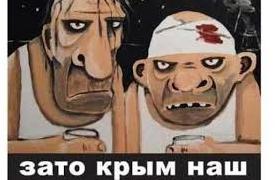 зато крым наш